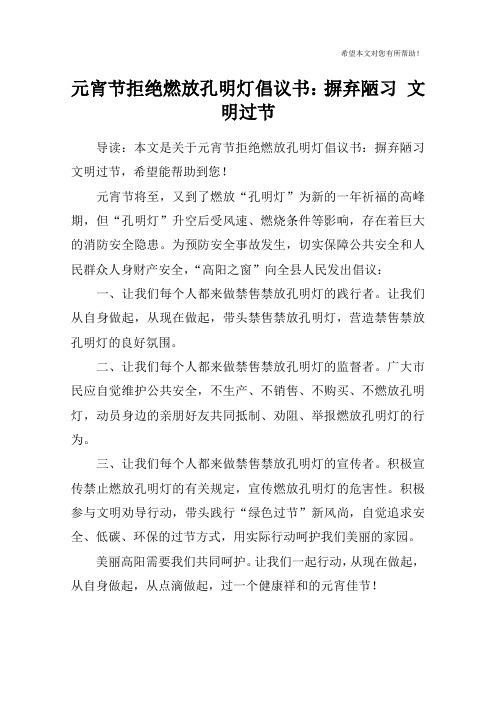 希望本文对您有所帮助！

元宵节拒绝燃放孔明灯倡议书：摒弃陋习 文明过节

导读：本文是关于元宵节拒绝燃放孔明灯倡议书：摒弃陋习 文明过节，希望能帮助到您！

元宵节将至，又到了燃放“孔明灯”为新的一年祈福的高峰期，但“孔明灯”升空后受风速、燃烧条件等影响，存在着巨大的消防安全隐患。为预防安全事故发生，切实保障公共安全和人民群众人身财产安全，“高阳之窗”向全县人民发出倡议：

一、让我们每个人都来做禁售禁放孔明灯的践行者。让我们从自身做起，从现在做起，带头禁售禁放孔明灯，营造禁售禁放孔明灯的良好氛围。

二、让我们每个人都来做禁售禁放孔明灯的监督者。广大市民应自觉维护公共安全，不生产、不销售、不购买、不燃放孔明灯，动员身边的亲朋好友共同抵制、劝阻、举报燃放孔明灯的行为。

三、让我们每个人都来做禁售禁放孔明灯的宣传者。积极宣传禁止燃放孔明灯的有关规定，宣传燃放孔明灯的危害性。积极参与文明劝导行动，带头践行“绿色过节”新风尚，自觉追求安全、低碳、环保的过节方式，用实际行动呵护我们美丽的家园。

美丽高阳需要我们共同呵护。让我们一起行动，从现在做起，从自身做起，从点滴做起，过一个健康祥和的元宵佳节！